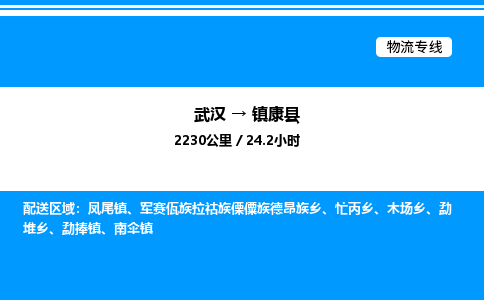 物流专线

武汉 → 镇康县
2230公里 / 24.2小时

配送区域：凤尾镇、军赛佤族拉祜族傈僳族德昂族乡、忙丙乡、木场乡、勐堆乡、勐捧镇、南伞镇